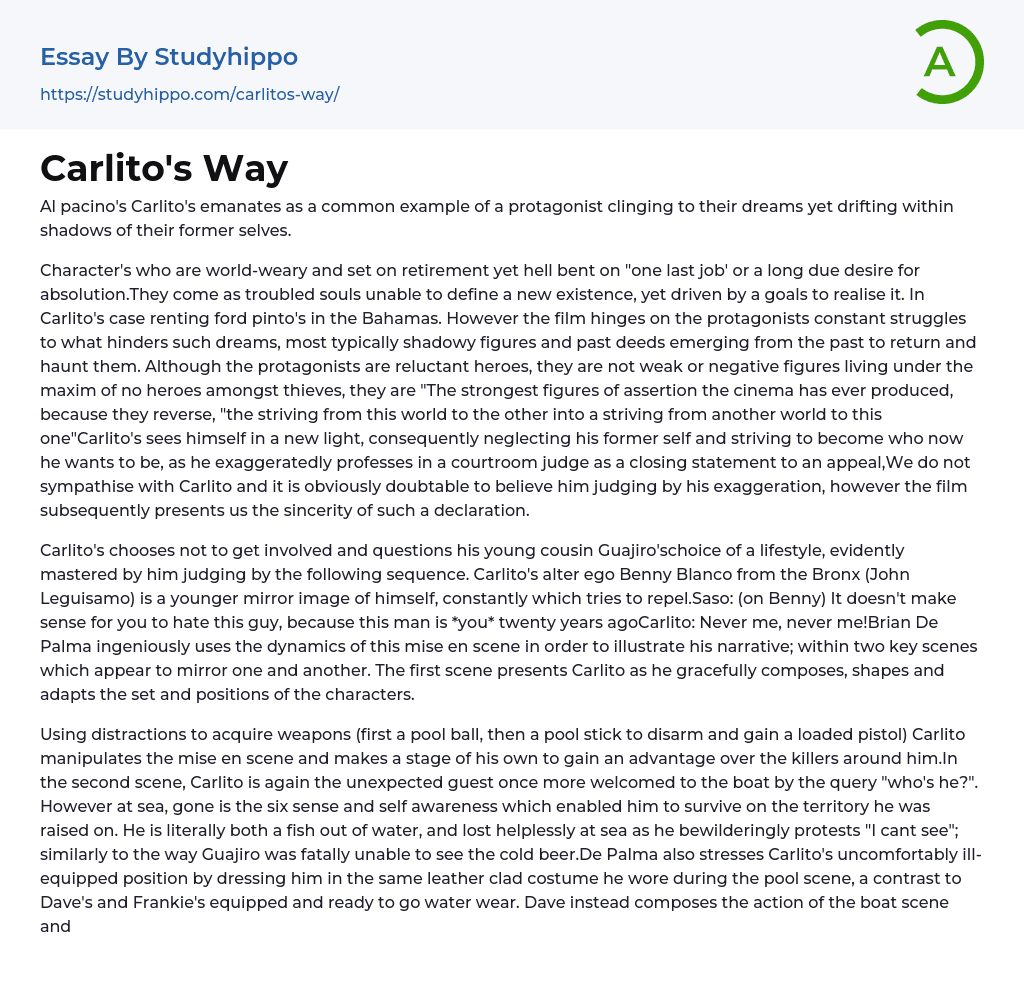 Essay By Studyhippo
https://studyhippo.com/carlitos-way/

A

Carlito's Way

Al pacino's Carlito's emanates as a common example of a protagonist clinging to their dreams yet drifting within shadows of their former selves.

Character's who are world-weary and set on retirement yet hell bent on "one last job' or a long due desire for absolution.They come as troubled souls unable to define a new existence, yet driven by a goals to realise it. In Carlito's case renting ford pinto's in the Bahamas. However the film hinges on the protagonists constant struggles to what hinders such dreams, most typically shadowy figures and past deeds emerging from the past to return and haunt them. Although the protagonists are reluctant heroes, they are not weak or negative figures living under the maxim of no heroes amongst thieves, they are "The strongest figures of assertion the cinema has ever produced, because they reverse, "the striving from this world to the other into a striving from another world to this one"Carlito's sees himself in a new light, consequently neglecting his former self and striving to become who now he wants to be, as he exaggeratedly professes in a courtroom judge as a closing statement to an appeal,We do not sympathise with Carlito and it is obviously doubtable to believe him judging by his exaggeration, however the film subsequently presents us the sincerity of such a declaration.

Carlito's chooses not to get involved and questions his young cousin Guajiro'schoice of a lifestyle, evidently mastered by him judging by the following sequence. Carlito's alter ego Benny Blanco from the Bronx (John Leguisamo) is a younger mirror image of himself, constantly which tries to repel.Saso: (on Benny) It doesn't make sense for you to hate this guy, because this man is *you* twenty years agoCarlito: Never me, never me!Brian De Palma ingeniously uses the dynamics of this mise en scene in order to illustrate his narrative; within two key scenes which appear to mirror one and another. The first scene presents Carlito as he gracefully composes, shapes and adapts the set and positions of the characters.

Using distractions to acquire weapons (first a pool ball, then a pool stick to disarm and gain a loaded pistol) Carlito manipulates the mise en scene and makes a stage of his own to gain an advantage over the killers around him.In the second scene, Carlito is again the unexpected guest once more welcomed to the boat by the query "who's he?". However at sea, gone is the six sense and self awareness which enabled him to survive on the territory he was raised on. He is literally both a fish out of water, and lost helplessly at sea as he bewilderingly protests "I cant see"; similarly to the way Guajiro was fatally unable to see the cold beer.De Palma also stresses Carlito's uncomfortably ill-equipped position by dressing him in the same leather clad costume he wore during the pool scene, a contrast to Dave's and Frankie's equipped and ready to go water wear. Dave instead composes the action of the boat scene and